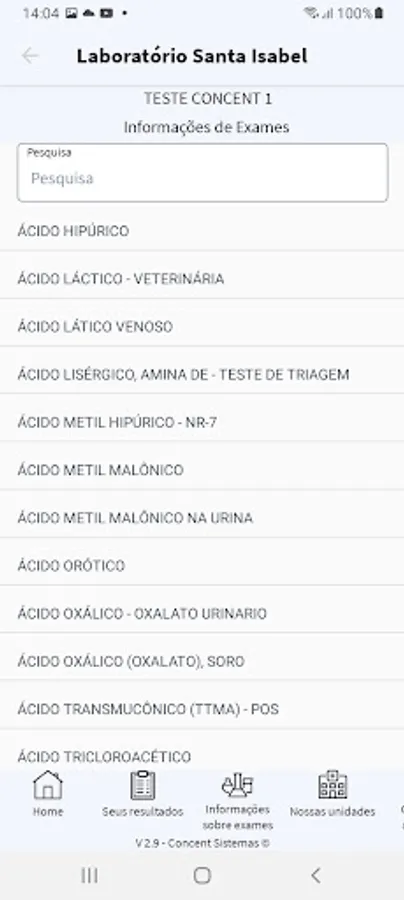 14:04 •

100%

Laboratório Santa Isabel

TESTE CONCENT 1

Informações de Exames

Pesquisa

Pesquisa

ÁCIDO HIPÚRICO

ÁCIDO LÁCTICO - VETERINÁRIA

ÁCIDO LÁTICO VENOSO

ÁCIDO LISÉRGICO, AMINA DE - TESTE DE TRIAGEM

ÁCIDO METIL HIPÚRICO - NR-7

ÁCIDO METIL MALÔNICO

ÁCIDO METIL MALÔNICO NA URINA

ÁCIDO ORÓTICO

ÁCIDO OXÁLICO - OXALATO URINARIO

ÁCIDO OXÁLICO (OXALATO), SORO

ÁCIDO TRANSMUCÔNICO (TTMA) - POS

ÁCIDO TRICLOROACÉTICO

Home

Seus resultados

Informações sobre exames

Nossas unidades

V 2.9 - Concent Sistemas ©